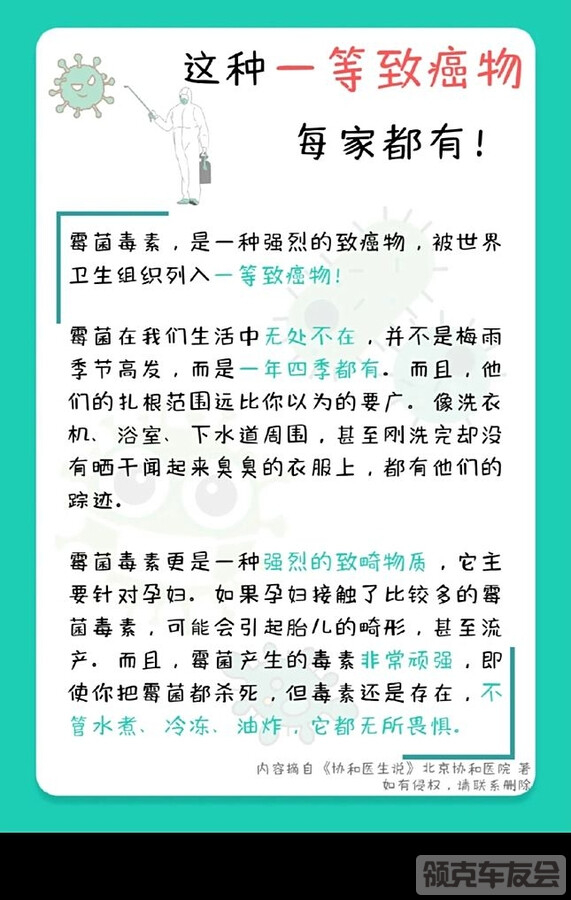 这种一等致癌物

每家都有!

霉菌毒素，是一种强烈的致癌物，被世界卫生组织列入一等致癌物!

霉菌在我们生活中无处不在，并不是梅雨季节高发，而是一年四季都有。而且，他们的扎根范围远比你以为的要广。像洗衣机、浴室、下水道周围，甚至刚洗完却没有晒干闻起来臭臭的衣服上，都有他们的踪迹。

霉菌毒素更是一种强烈的致畸物质，它主要针对孕妇。如果孕妇接触了比较多的霉菌毒素，可能会引起胎儿的畸形，甚至流产。而且，霉菌产生的毒素非常顽强，即使你把霉菌都杀死，但毒素还是存在，不管水煮、冷冻、油炸，它都无所畏惧。

内容摘自《协和医生说》北京协和医院 著
如有侵权，请联系删除

领克车友会